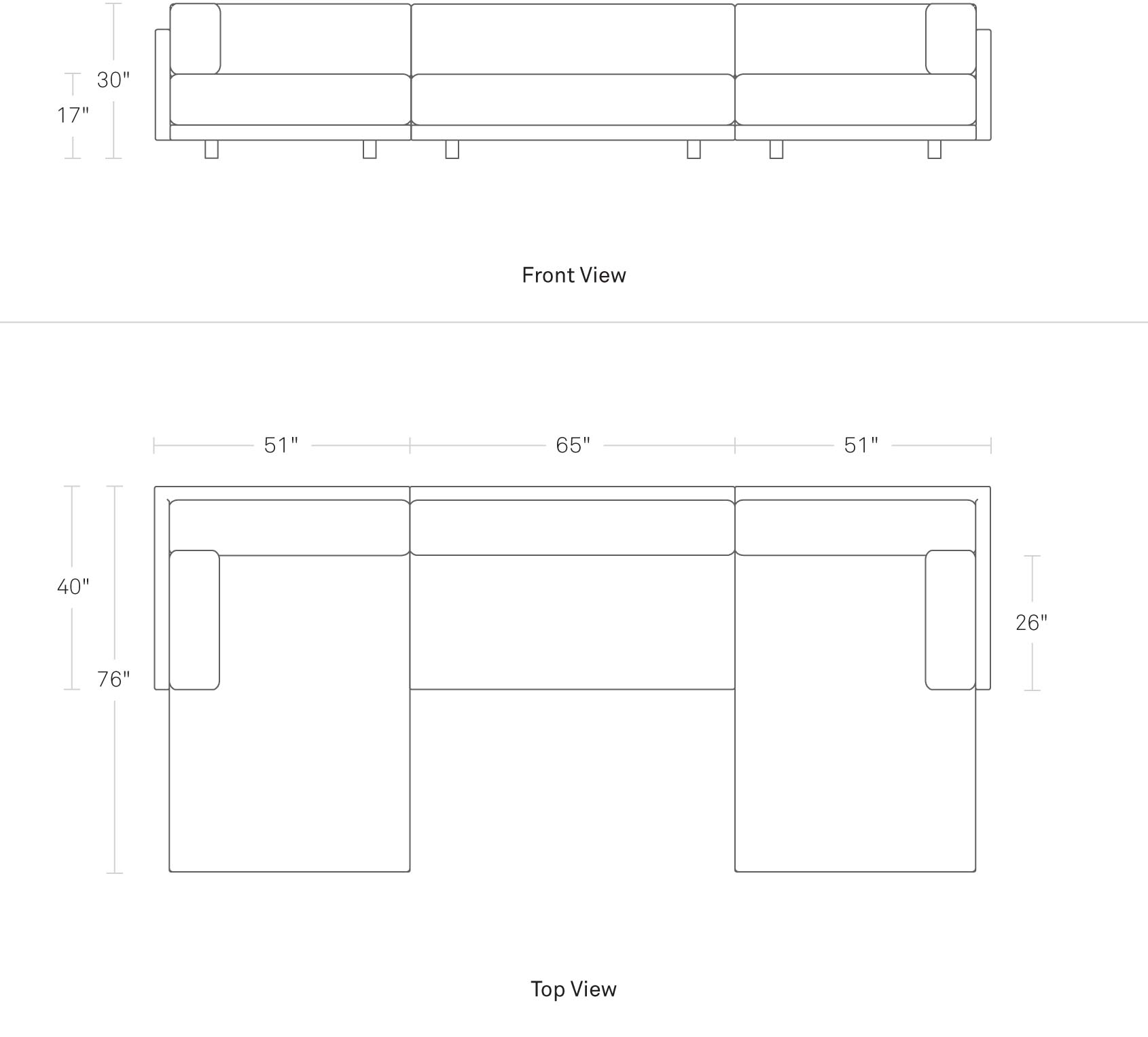 30"
17"

Front View

51" 65" 51"

40"
76"
26"

Top View